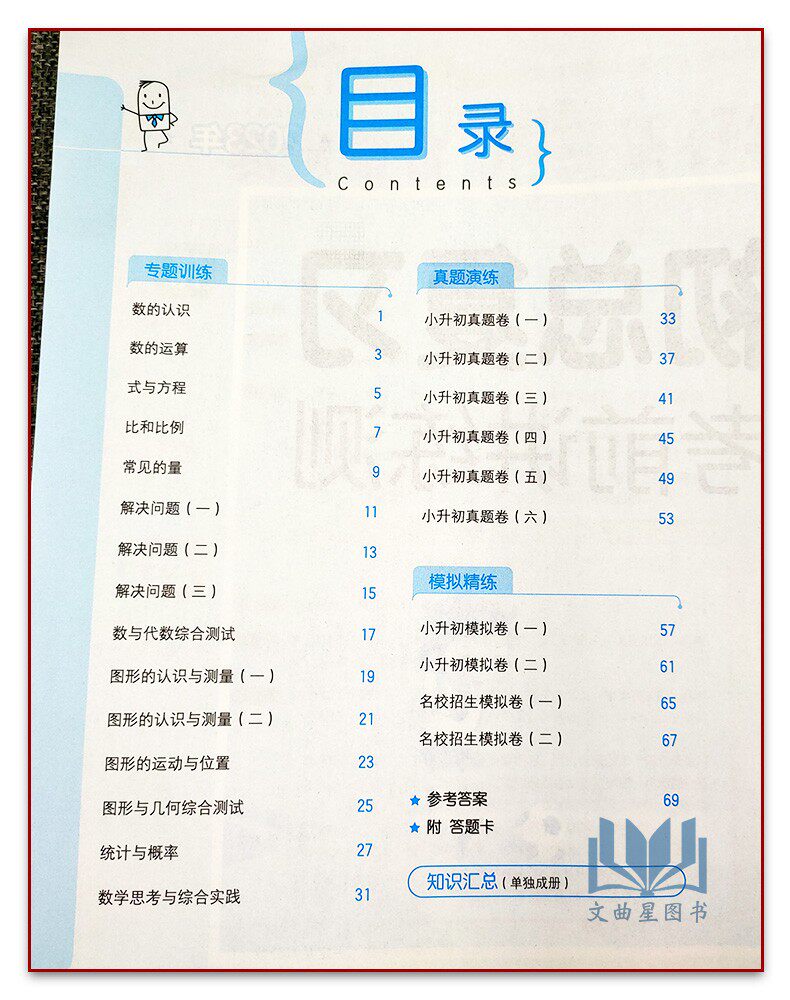 目录
Contents

专题训练
数的认识 1
数的运算 3
式与方程 5
比和比例 7
常见的量 9
解决问题（一） 11
解决问题（二） 13
解决问题（三） 15
数与代数综合测试 17
图形的认识与测量（一） 19
图形的认识与测量（二） 21
图形的运动与位置 23
图形与几何综合测试 25
统计与概率 27
数学思考与综合实践 31

真题演练
小升初真题卷（一） 33
小升初真题卷（二） 37
小升初真题卷（三） 41
小升初真题卷（四） 45
小升初真题卷（五） 49
小升初真题卷（六） 53

模拟精练
小升初模拟卷（一） 57
小升初模拟卷（二） 61
名校招生模拟卷（一） 65
名校招生模拟卷（二） 67

★ 参考答案 69
★ 附 答题卡

知识汇总（单独成册）

文曲星图书